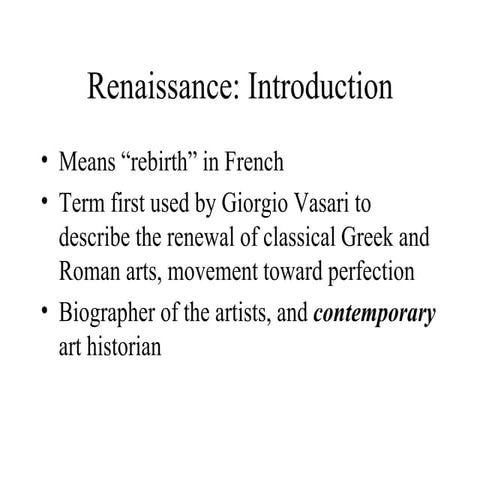 Renaissance: Introduction

• Means "rebirth" in French
• Term first used by Giorgio Vasari to describe the renewal of classical Greek and Roman arts, movement toward perfection
• Biographer of the artists, and contemporary art historian